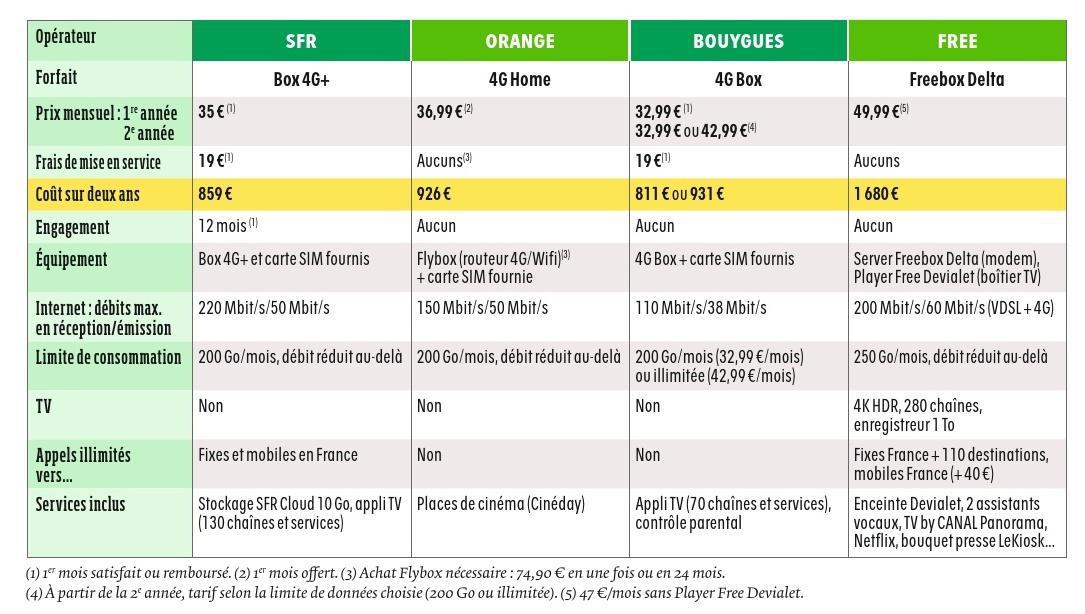 | Opérateur | SFR | ORANGE | BOUYGUES | FREE |
|---|---|---|---|---|
| Forfait | Box 4G+ | 4G Home | 4G Box | Freebox Delta |
| Prix mensuel : 1$^{re}$ année 2$^{e}$ année | 35 €$^{(1)}$ | 36,99 €$^{(2)}$ | 32,99 €$^{(1)}$ 32,99 € ou 42,99 €$^{(4)}$ | 49,99 €$^{(5)}$ |
| Frais de mise en service | 19 €$^{(1)}$ | Aucuns$^{(3)}$ | 19 €$^{(1)}$ | Aucuns |
| Coût sur deux ans | 859 € | 926 € | 811 € ou 931 € | 1 680 € |
| Engagement | 12 mois$^{(1)}$ | Aucun | Aucun | Aucun |
| Équipement | Box 4G+ et carte SIM fournis | Flybox (routeur 4G/Wifi)$^{(3)}$ + carte SIM fournie | 4G Box + carte SIM fournis | Server Freebox Delta (modem), Player Free Devialet (boîtier TV) |
| Internet : débits max. en réception/émission | 220 Mbit/s/50 Mbit/s | 150 Mbit/s/50 Mbit/s | 110 Mbit/s/38 Mbit/s | 200 Mbit/s/60 Mbit/s (VDSL + 4G) |
| Limite de consommation | 200 Go/mois, débit réduit au-delà | 200 Go/mois, débit réduit au-delà | 200 Go/mois (32,99 €/mois) ou illimitée (42,99 €/mois) | 250 Go/mois, débit réduit au-delà |
| TV | Non | Non | Non | 4K HDR, 280 chaînes, enregistreur 1 To |
| Appels illimités vers... | Fixes et mobiles en France | Non | Non | Fixes France + 110 destinations, mobiles France (+ 40 €) |
| Services inclus | Stockage SFR Cloud 10 Go, appli TV (130 chaînes et services) | Places de cinéma (Cinéday) | Appli TV (70 chaînes et services), contrôle parental | Enceinte Devialet, 2 assistants vocaux, TV by CANAL Panorama, Netflix, bouquet presse LeKiosk... |

(1) 1$^{er}$ mois satisfait ou remboursé. (2) 1$^{er}$ mois offert. (3) Achat Flybox nécessaire : 74,90 € en une fois ou en 24 mois.
(4) À partir de la 2$^{e}$ année, tarif selon la limite de données choisie (200 Go ou illimitée). (5) 47 €/mois sans Player Free Devialet.